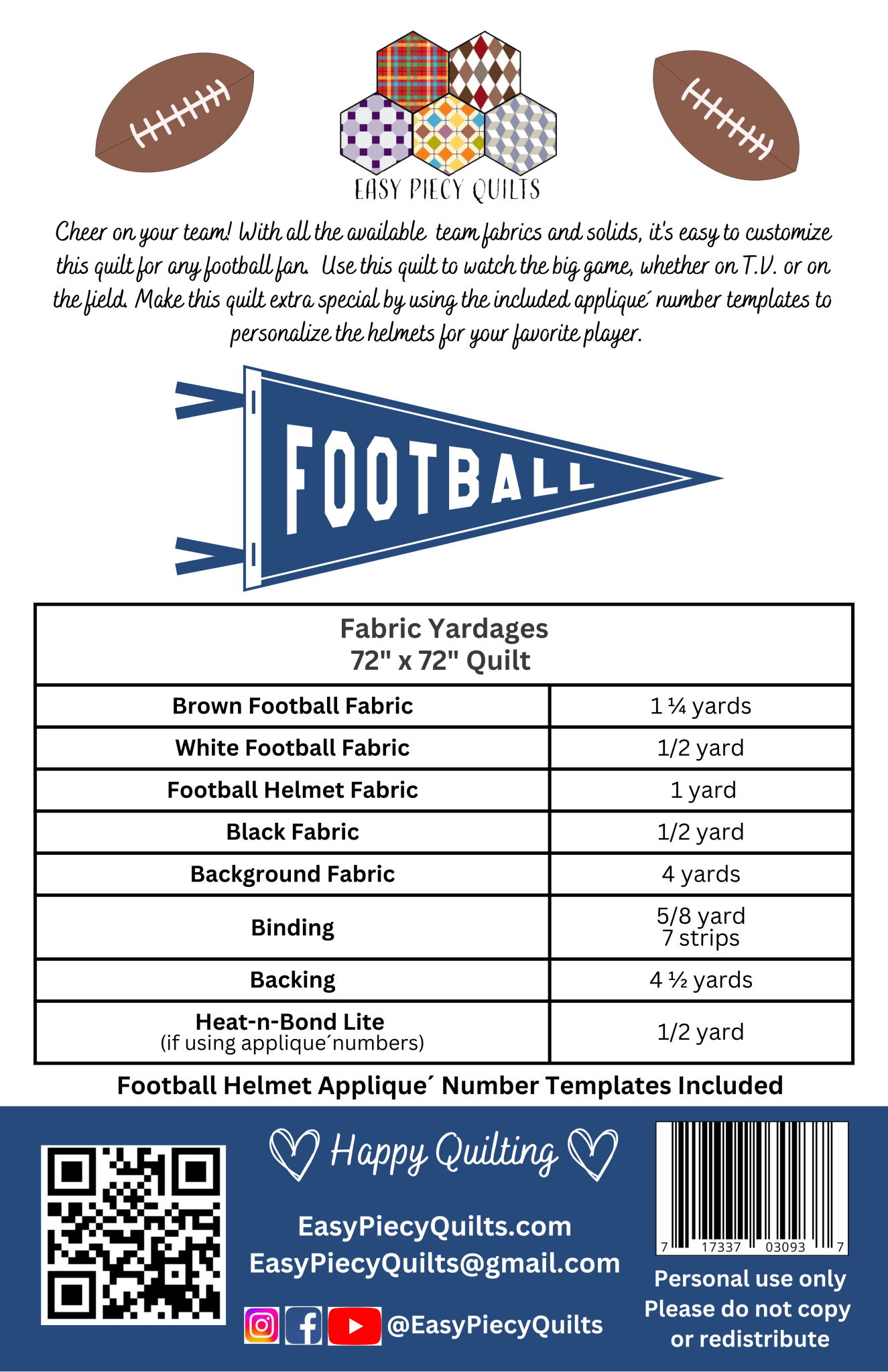 EASY PIECY QUILTS

Cheer on your team! With all the available team fabrics and solids, it's easy to customize this quilt for any football fan. Use this quilt to watch the big game, whether on T.V. or on the field. Make this quilt extra special by using the included applique´ number templates to personalize the helmets for your favorite player.

FOOTBALL

| Fabric Yardages 72" x 72" Quilt | |
|---|---|
| Brown Football Fabric | 1 ¼ yards |
| White Football Fabric | 1/2 yard |
| Football Helmet Fabric | 1 yard |
| Black Fabric | 1/2 yard |
| Background Fabric | 4 yards |
| Binding | 5/8 yard 7 strips |
| Backing | 4 ½ yards |
| Heat-n-Bond Lite (if using applique´numbers) | 1/2 yard |

Football Helmet Applique´ Number Templates Included

Happy Quilting

EasyPiecyQuilts.com
EasyPiecyQuilts@gmail.com

@EasyPiecyQuilts

7 17337 03093 7

Personal use only
Please do not copy
or redistribute